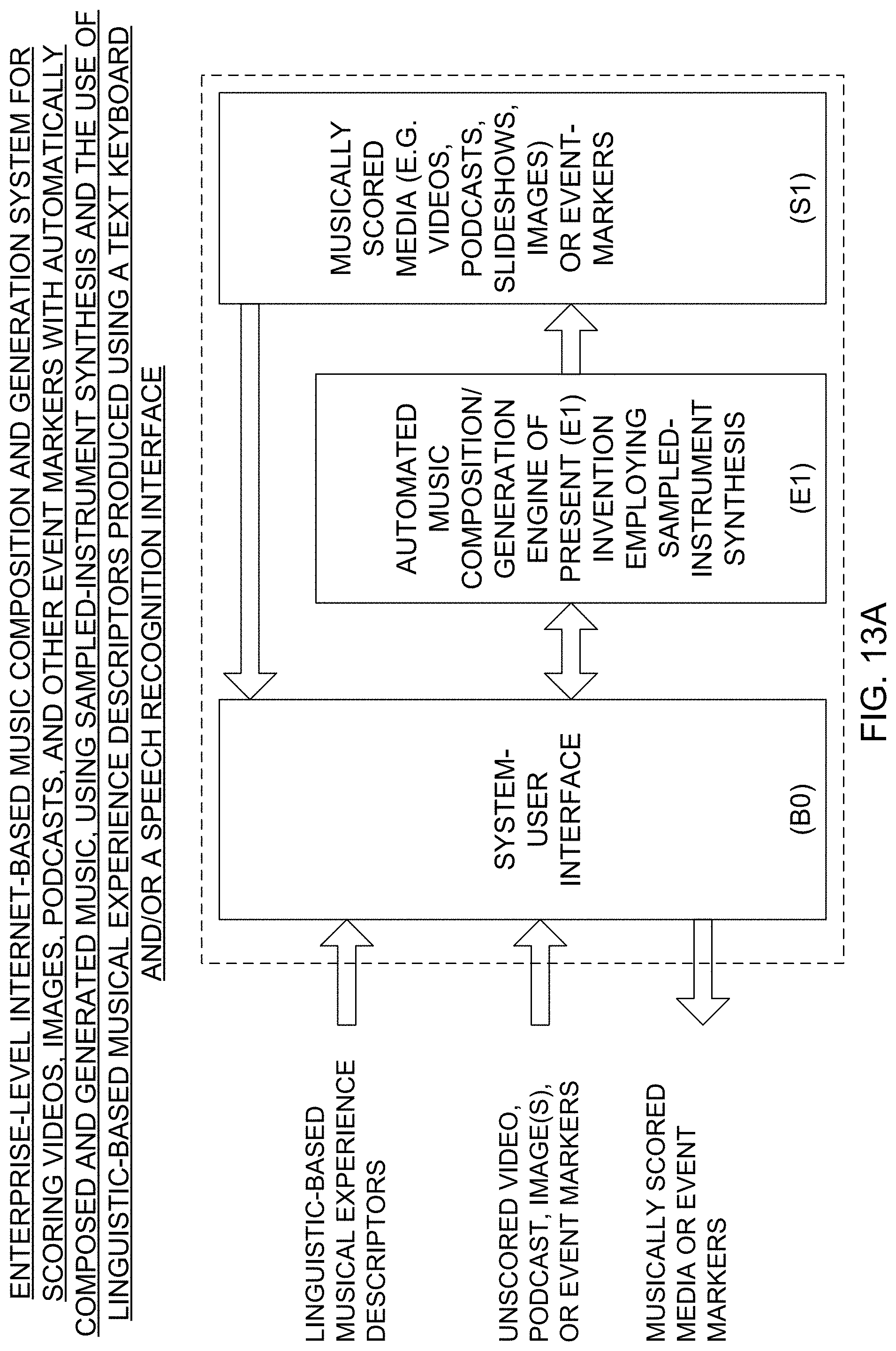 ENTERPRISE-LEVEL INTERNET-BASED MUSIC COMPOSITION AND GENERATION SYSTEM FOR SCORING VIDEOS, IMAGES, PODCASTS, AND OTHER EVENT MARKERS WITH AUTOMATICALLY COMPOSED AND GENERATED MUSIC, USING SAMPLED-INSTRUMENT SYNTHESIS AND THE USE OF LINGUISTIC-BASED MUSICAL EXPERIENCE DESCRIPTORS PRODUCED USING A TEXT KEYBOARD AND/OR A SPEECH RECOGNITION INTERFACE

LINGUISTIC-BASED MUSICAL EXPERIENCE DESCRIPTORS

UNSCORED VIDEO, PODCAST, IMAGE(S), OR EVENT MARKERS

MUSICALLY SCORED MEDIA OR EVENT MARKERS

SYSTEM-USER INTERFACE

(B0)

AUTOMATED MUSIC COMPOSITION/ GENERATION ENGINE OF PRESENT (E1) INVENTION EMPLOYING SAMPLED-INSTRUMENT SYNTHESIS

(E1)

MUSICALLY SCORED MEDIA (E.G. VIDEOS, PODCASTS, SLIDESHOWS, IMAGES) OR EVENT-MARKERS

(S1)

FIG. 13A